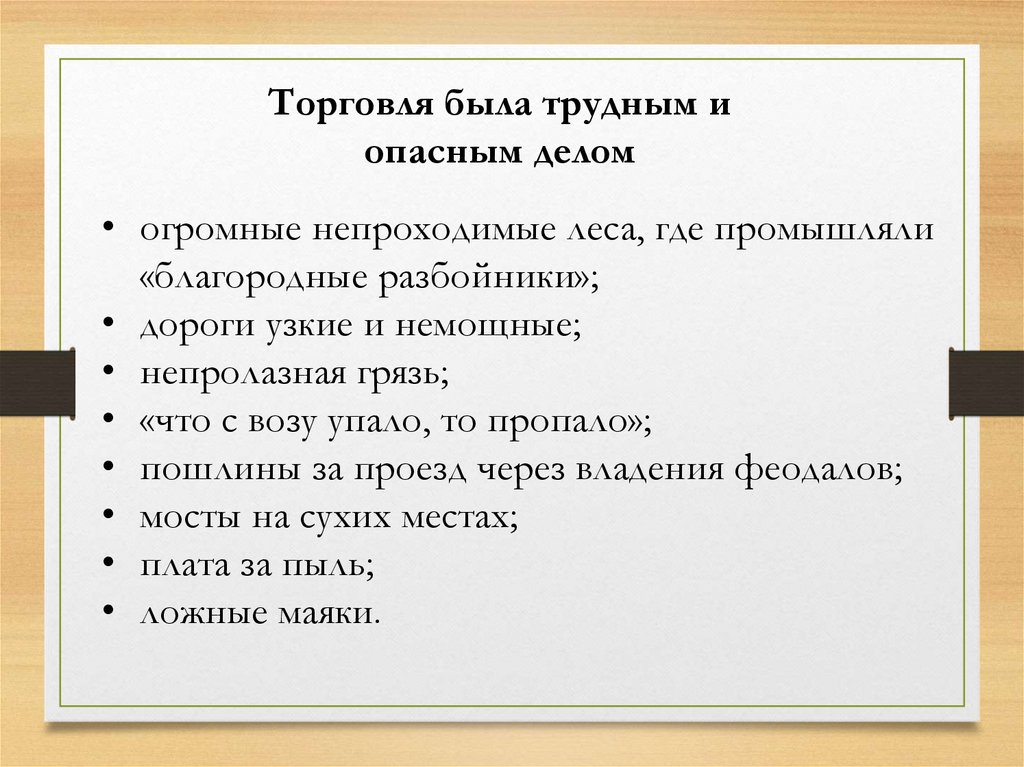 Торговля была трудным и опасным делом

• огромные непроходимые леса, где промышляли «благородные разбойники»;
• дороги узкие и немощные;
• непролазная грязь;
• «что с возу упало, то пропало»;
• пошлины за проезд через владения феодалов;
• мосты на сухих местах;
• плата за пыль;
• ложные маяки.